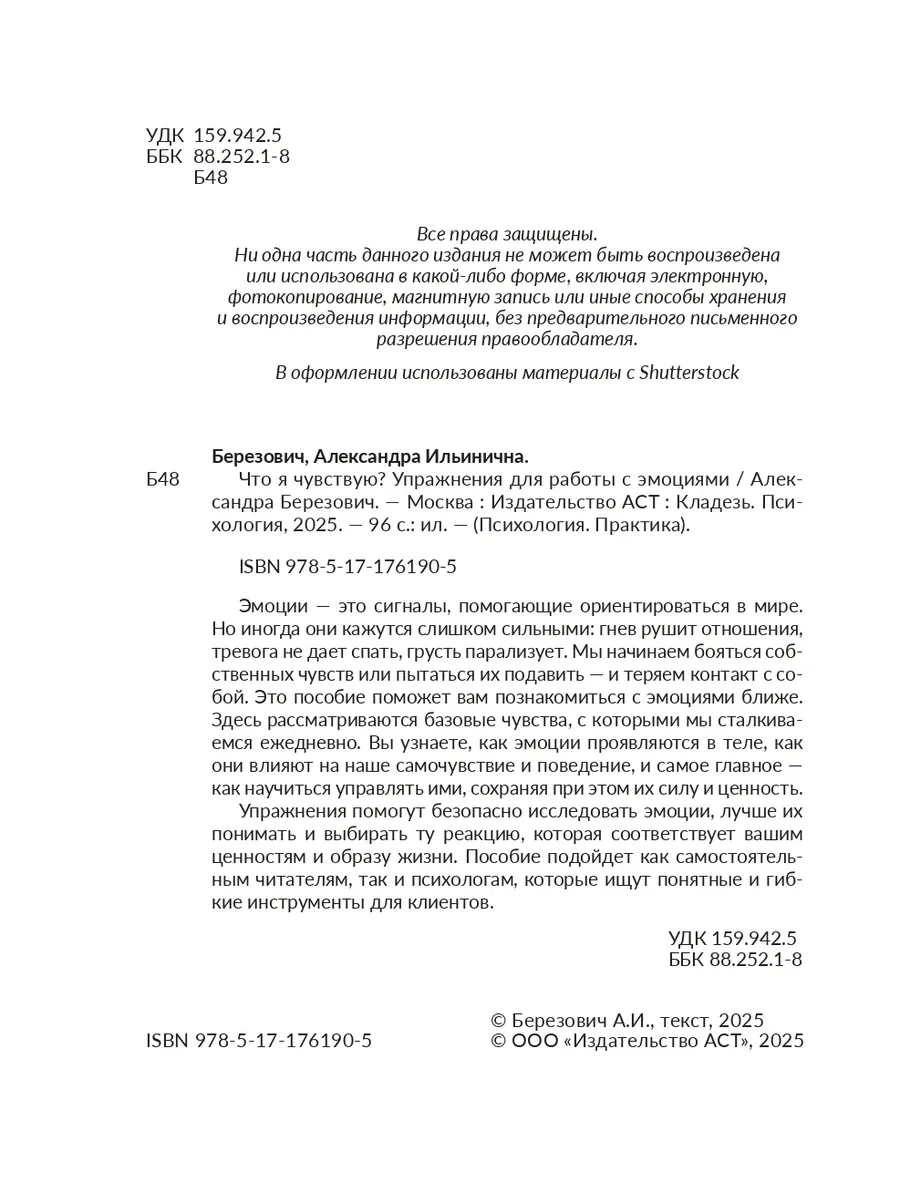 УДК 159.942.5
ББК 88.252.1-8
Б48

Все права защищены.
Ни одна часть данного издания не может быть воспроизведена или использована в какой-либо форме, включая электронную, фотокопирование, магнитную запись или иные способы хранения и воспроизведения информации, без предварительного письменного разрешения правообладателя.

В оформлении использованы материалы с Shutterstock

Березович, Александра Ильинична.
Б48 Что я чувствую? Упражнения для работы с эмоциями / Александра Березович. — Москва : Издательство АСТ : Кладезь. Психология, 2025. — 96 с.: ил. — (Психология. Практика).

ISBN 978-5-17-176190-5

Эмоции — это сигналы, помогающие ориентироваться в мире. Но иногда они кажутся слишком сильными: гнев рушит отношения, тревога не дает спать, грусть парализует. Мы начинаем бояться собственных чувств или пытаться их подавить — и теряем контакт с собой. Это пособие поможет вам познакомиться с эмоциями ближе. Здесь рассматриваются базовые чувства, с которыми мы сталкиваемся ежедневно. Вы узнаете, как эмоции проявляются в теле, как они влияют на наше самочувствие и поведение, и самое главное — как научиться управлять ими, сохраняя при этом их силу и ценность.

Упражнения помогут безопасно исследовать эмоции, лучше их понимать и выбирать ту реакцию, которая соответствует вашим ценностям и образу жизни. Пособие подойдет как самостоятельным читателям, так и психологам, которые ищут понятные и гибкие инструменты для клиентов.

УДК 159.942.5
ББК 88.252.1-8

ISBN 978-5-17-176190-5

© Березович А.И., текст, 2025
© ООО «Издательство АСТ», 2025